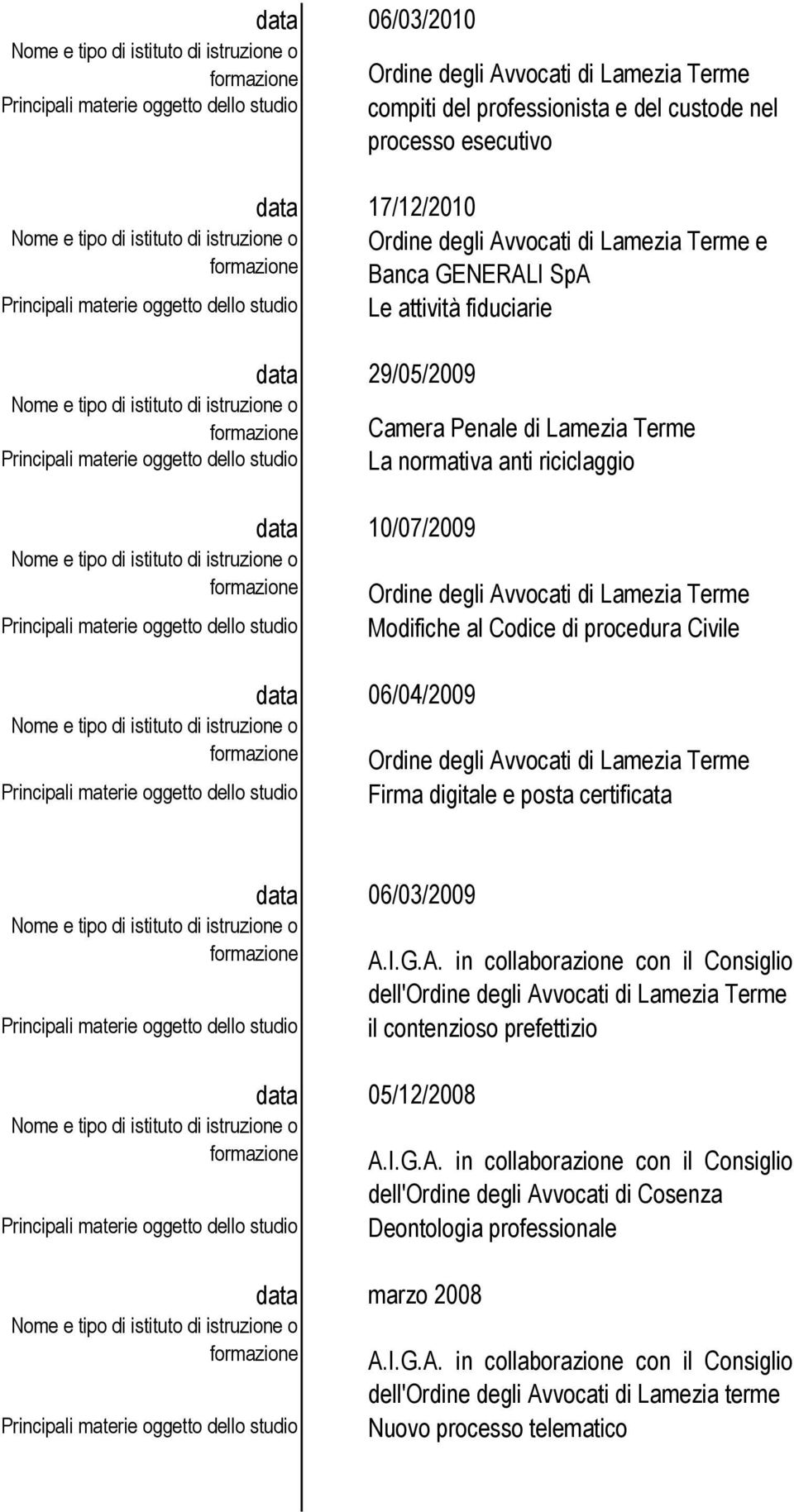 data 06/03/2010
Nome e tipo di istituto di istruzione o formazione Ordine degli Avvocati di Lamezia Terme
Principali materie oggetto dello studio compiti del professionista e del custode nel processo esecutivo

data 17/12/2010
Nome e tipo di istituto di istruzione o formazione Ordine degli Avvocati di Lamezia Terme e Banca GENERALI SpA
Principali materie oggetto dello studio Le attività fiduciarie

data 29/05/2009
Nome e tipo di istituto di istruzione o formazione Camera Penale di Lamezia Terme
Principali materie oggetto dello studio La normativa anti riciclaggio

data 10/07/2009
Nome e tipo di istituto di istruzione o formazione Ordine degli Avvocati di Lamezia Terme
Principali materie oggetto dello studio Modifiche al Codice di procedura Civile

data 06/04/2009
Nome e tipo di istituto di istruzione o formazione Ordine degli Avvocati di Lamezia Terme
Principali materie oggetto dello studio Firma digitale e posta certificata

data 06/03/2009
Nome e tipo di istituto di istruzione o formazione A.I.G.A. in collaborazione con il Consiglio dell'Ordine degli Avvocati di Lamezia Terme
Principali materie oggetto dello studio il contenzioso prefettizio

data 05/12/2008
Nome e tipo di istituto di istruzione o formazione A.I.G.A. in collaborazione con il Consiglio dell'Ordine degli Avvocati di Cosenza
Principali materie oggetto dello studio Deontologia professionale

data marzo 2008
Nome e tipo di istituto di istruzione o formazione A.I.G.A. in collaborazione con il Consiglio dell'Ordine degli Avvocati di Lamezia terme
Principali materie oggetto dello studio Nuovo processo telematico